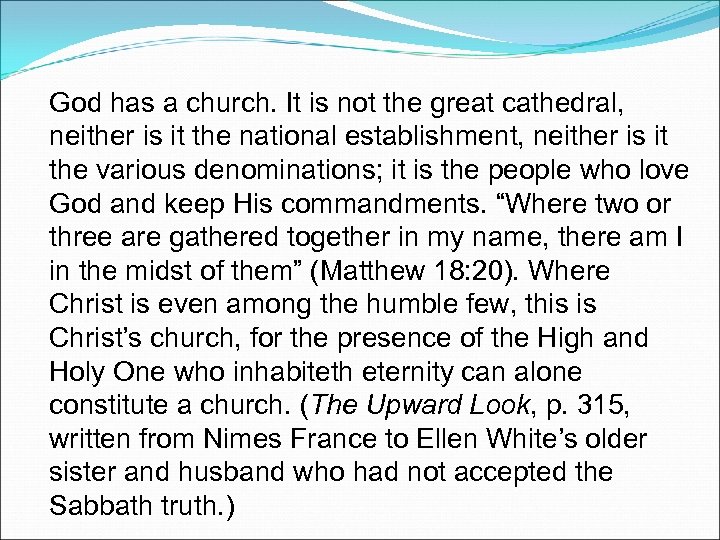 God has a church. It is not the great cathedral, neither is it the national establishment, neither is it the various denominations; it is the people who love God and keep His commandments. "Where two or three are gathered together in my name, there am I in the midst of them" (Matthew 18:20). Where Christ is even among the humble few, this is Christ's church, for the presence of the High and Holy One who inhabiteth eternity can alone constitute a church. (The Upward Look, p. 315, written from Nimes France to Ellen White's older sister and husband who had not accepted the Sabbath truth.)